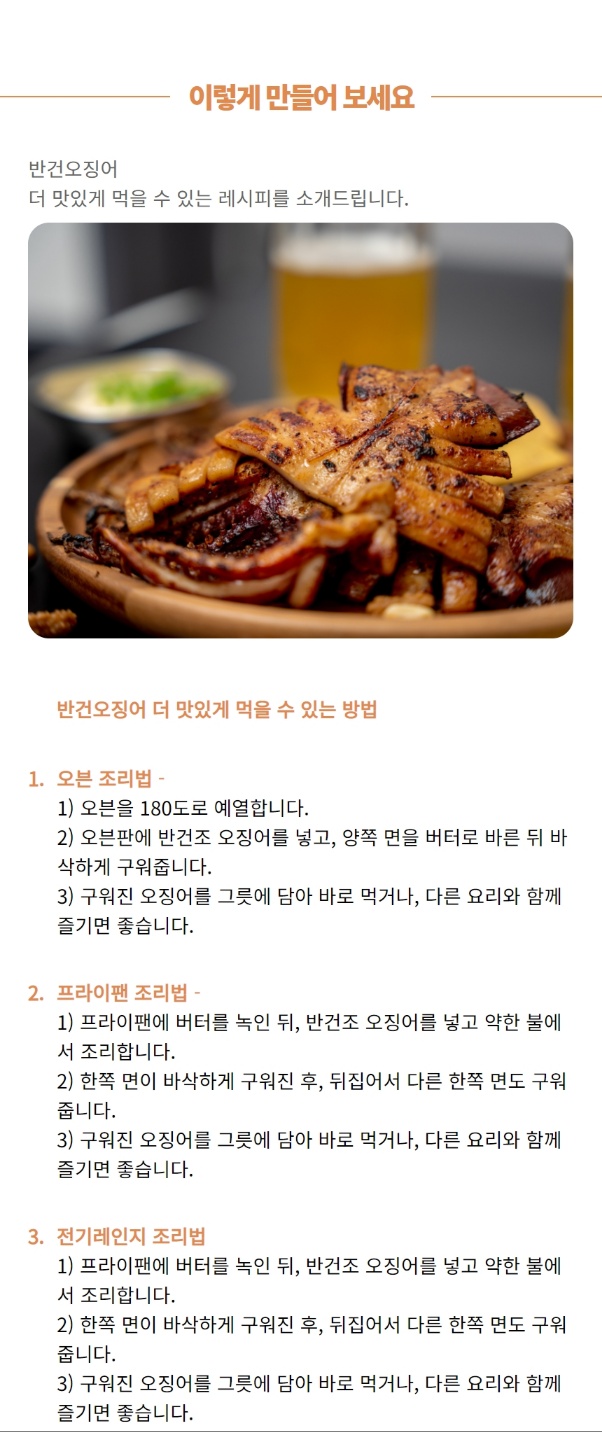 이렇게 만들어 보세요

반건오징어
더 맛있게 먹을 수 있는 레시피를 소개드립니다.

반건오징어 더 맛있게 먹을 수 있는 방법

1. 오븐 조리법 -
1) 오븐을 180도로 예열합니다.
2) 오븐판에 반건조 오징어를 넣고, 양쪽 면을 버터로 바른 뒤 바삭하게 구워줍니다.
3) 구워진 오징어를 그릇에 담아 바로 먹거나, 다른 요리와 함께 즐기면 좋습니다.

2. 프라이팬 조리법 -
1) 프라이팬에 버터를 녹인 뒤, 반건조 오징어를 넣고 약한 불에서 조리합니다.
2) 한쪽 면이 바삭하게 구워진 후, 뒤집어서 다른 한쪽 면도 구워줍니다.
3) 구워진 오징어를 그릇에 담아 바로 먹거나, 다른 요리와 함께 즐기면 좋습니다.

3. 전기레인지 조리법
1) 프라이팬에 버터를 녹인 뒤, 반건조 오징어를 넣고 약한 불에서 조리합니다.
2) 한쪽 면이 바삭하게 구워진 후, 뒤집어서 다른 한쪽 면도 구워줍니다.
3) 구워진 오징어를 그릇에 담아 바로 먹거나, 다른 요리와 함께 즐기면 좋습니다.